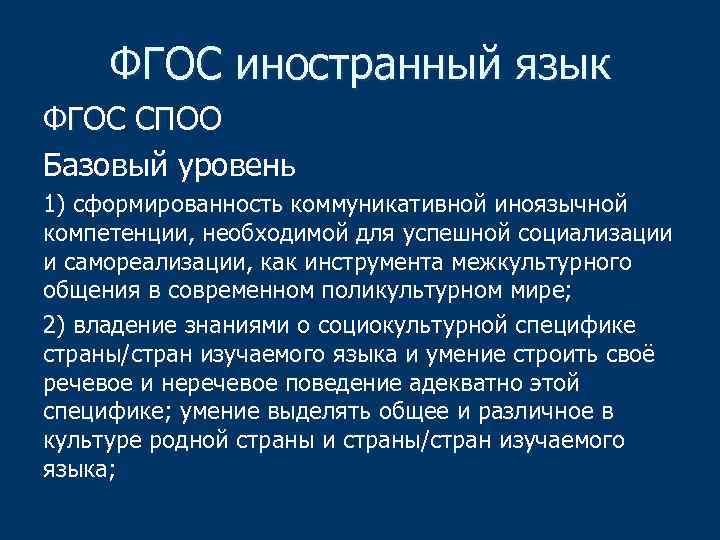 ФГОС иностранный язык

ФГОС СПОО

Базовый уровень

1) сформированность коммуникативной иноязычной компетенции, необходимой для успешной социализации и самореализации, как инструмента межкультурного общения в современном поликультурном мире;

2) владение знаниями о социокультурной специфике страны/стран изучаемого языка и умение строить своё речевое и неречевое поведение адекватно этой специфике; умение выделять общее и различное в культуре родной страны и страны/стран изучаемого языка;